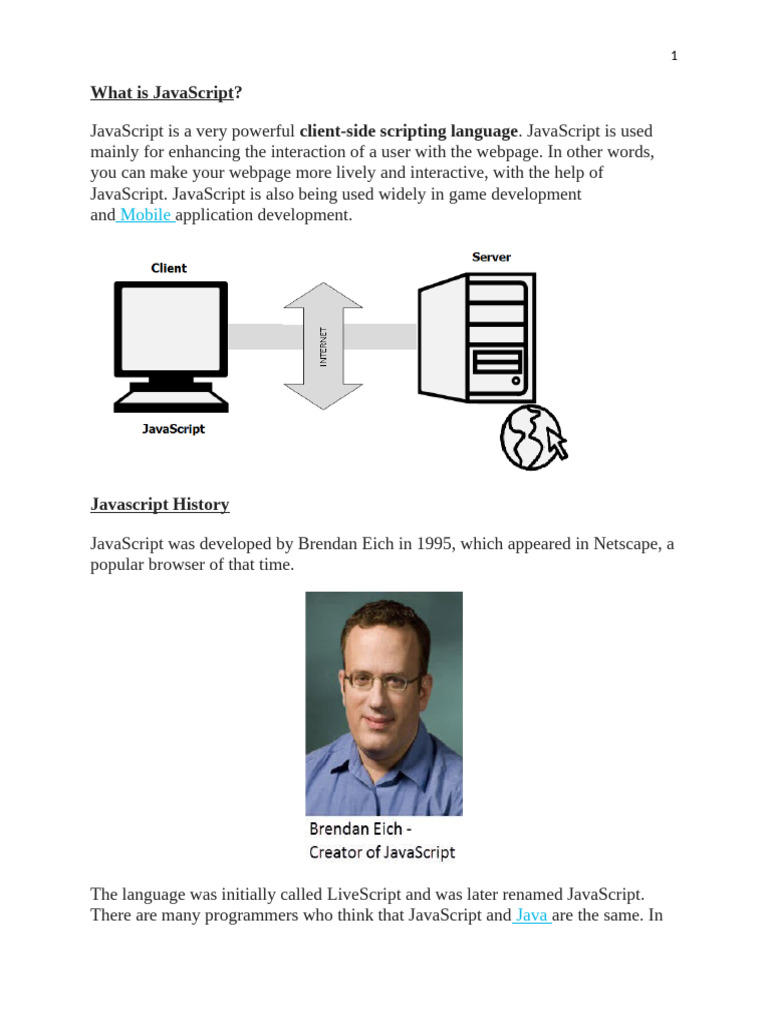 1

What is JavaScript?

JavaScript is a very powerful client-side scripting language. JavaScript is used mainly for enhancing the interaction of a user with the webpage. In other words, you can make your webpage more lively and interactive, with the help of JavaScript. JavaScript is also being used widely in game development and Mobile application development.

Client

Server

INTERNET

JavaScript

Javascript History

JavaScript was developed by Brendan Eich in 1995, which appeared in Netscape, a popular browser of that time.

Brendan Eich - Creator of JavaScript

The language was initially called LiveScript and was later renamed JavaScript. There are many programmers who think that JavaScript and Java are the same. In